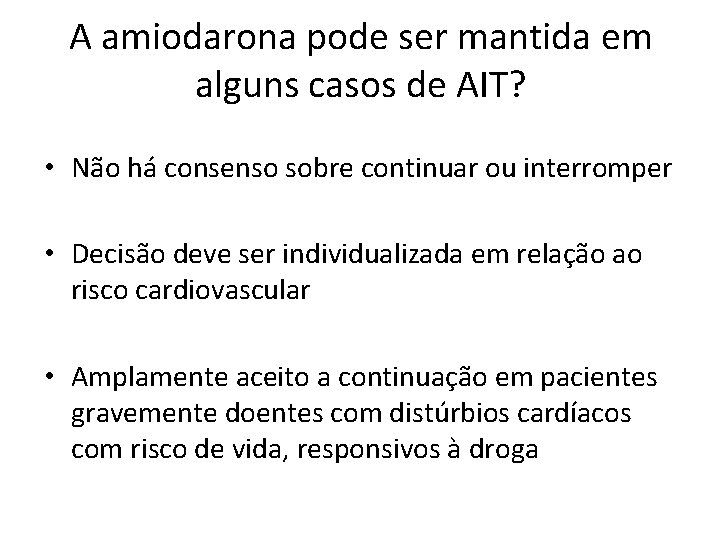 A amiodarona pode ser mantida em alguns casos de AIT?

• Não há consenso sobre continuar ou interromper

• Decisão deve ser individualizada em relação ao risco cardiovascular

• Amplamente aceito a continuação em pacientes gravemente doentes com distúrbios cardíacos com risco de vida, responsivos à droga